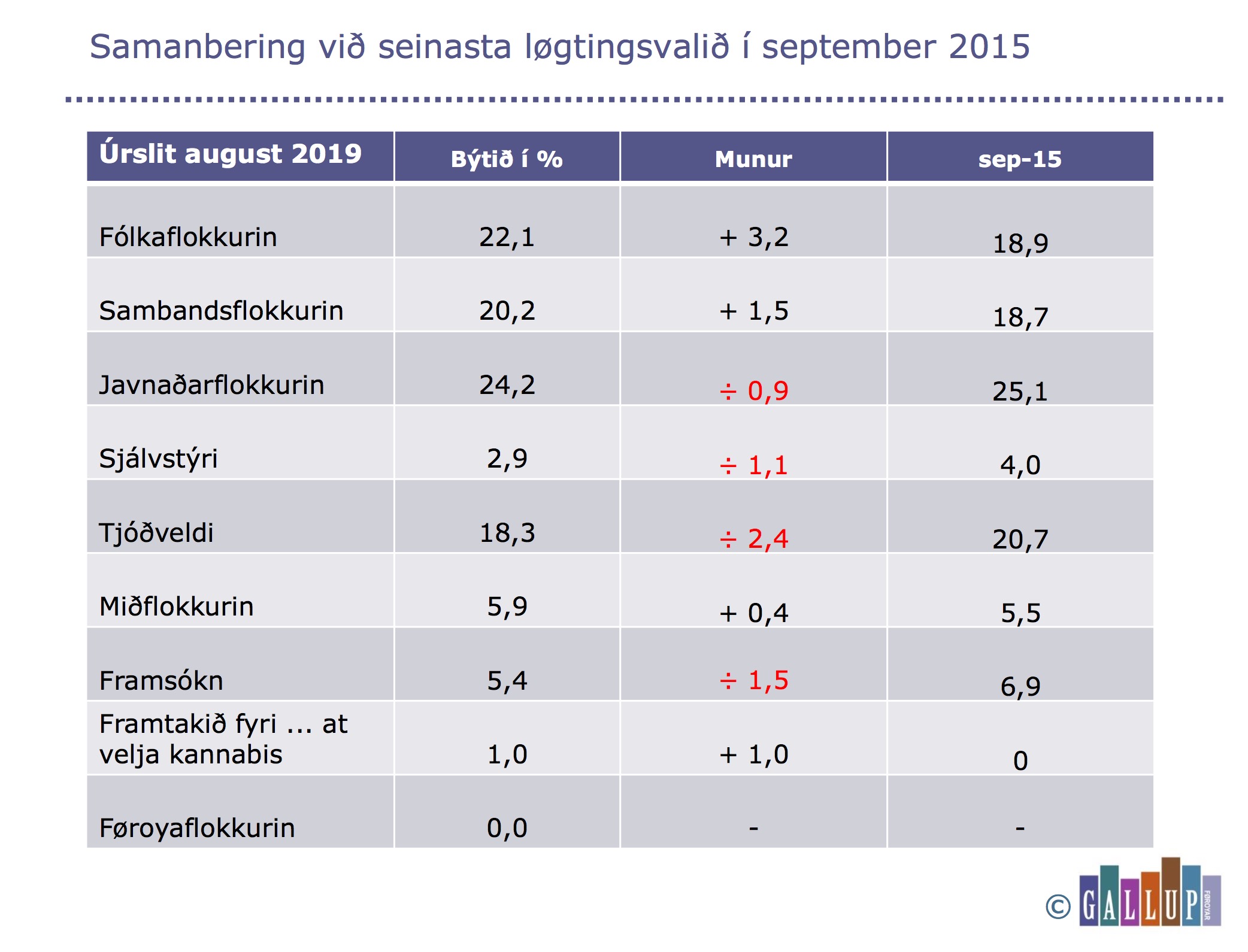 Samanbering við seinasta løgtingsvalið í september 2015

| Úrslit august 2019 | Býtið í % | Munur | sep-15 |
|---|---|---|---|
| Fólkaflokkurin | 22,1 | + 3,2 | 18,9 |
| Sambandsflokkurin | 20,2 | + 1,5 | 18,7 |
| Javnaðarflokkurin | 24,2 | ÷ 0,9 | 25,1 |
| Sjálvstýri | 2,9 | ÷ 1,1 | 4,0 |
| Tjóðveldi | 18,3 | ÷ 2,4 | 20,7 |
| Miðflokkurin | 5,9 | + 0,4 | 5,5 |
| Framsókn | 5,4 | ÷ 1,5 | 6,9 |
| Framtakið fyri ... at velja kannabis | 1,0 | + 1,0 | 0 |
| Føroyaflokkurin | 0,0 | - | - |

© GALLUP FØROYAR